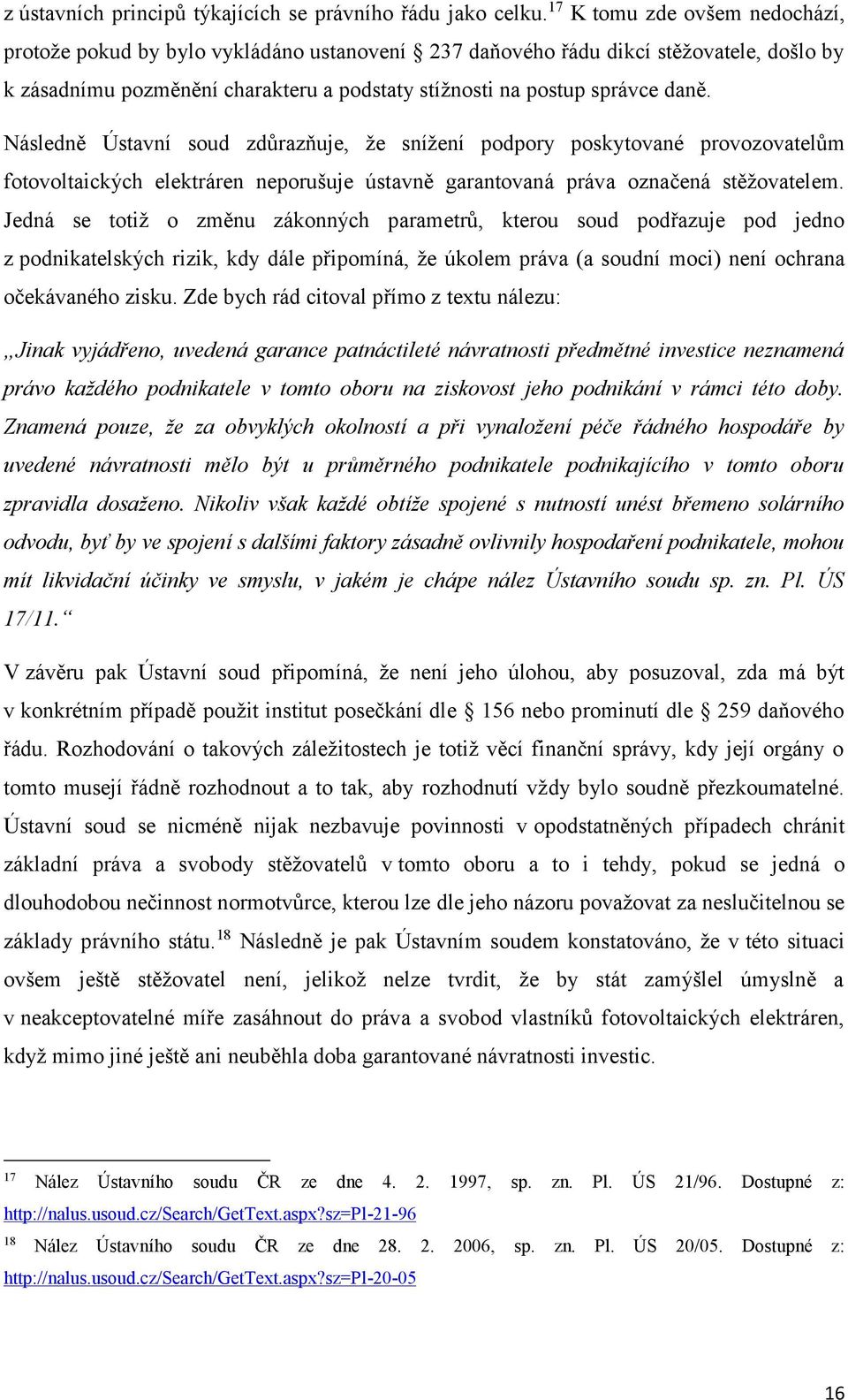 z ústavních principů týkajících se právního řádu jako celku.$^{17}$ K tomu zde ovšem nedochází, protože pokud by bylo vykládáno ustanovení § 237 daňového řádu dikcí stěžovatele, došlo by k zásadnímu pozměnění charakteru a podstaty stížnosti na postup správce daně.

Následně Ústavní soud zdůrazňuje, že snížení podpory poskytované provozovatelům fotovoltaických elektráren neporušuje ústavně garantovaná práva označená stěžovatelem. Jedná se totiž o změnu zákonných parametrů, kterou soud podřazuje pod jedno z podnikatelských rizik, kdy dále připomíná, že úkolem práva (a soudní moci) není ochrana očekávaného zisku. Zde bych rád citoval přímo z textu nálezu:

„Jinak vyjádřeno, uvedená garance patnáctileté návratnosti předmětné investice neznamená právo každého podnikatele v tomto oboru na ziskovost jeho podnikání v rámci této doby. Znamená pouze, že za obvyklých okolností a při vynaložení péče řádného hospodáře by uvedené návratnosti mělo být u průměrného podnikatele podnikajícího v tomto oboru zpravidla dosaženo. Nikoliv však každé obtíže spojené s nutností unést břemeno solárního odvodu, byť by ve spojení s dalšími faktory zásadně ovlivnily hospodaření podnikatele, mohou mít likvidační účinky ve smyslu, v jakém je chápe nález Ústavního soudu sp. zn. Pl. ÚS 17/11.“

V závěru pak Ústavní soud připomíná, že není jeho úlohou, aby posuzoval, zda má být v konkrétním případě použit institut posečkání dle § 156 nebo prominutí dle § 259 daňového řádu. Rozhodování o takových záležitostech je totiž věcí finanční správy, kdy její orgány o tomto musejí řádně rozhodnout a to tak, aby rozhodnutí vždy bylo soudně přezkoumatelné. Ústavní soud se nicméně nijak nezbavuje povinnosti v opodstatněných případech chránit základní práva a svobody stěžovatelů v tomto oboru a to i tehdy, pokud se jedná o dlouhodobou nečinnost normotvůrce, kterou lze dle jeho názoru považovat za neslučitelnou se základy právního státu.$^{18}$ Následně je pak Ústavním soudem konstatováno, že v této situaci ovšem ještě stěžovatel není, jelikož nelze tvrdit, že by stát zamýšlel úmyslně a v neakceptovatelné míře zasáhnout do práva a svobod vlastníků fotovoltaických elektráren, když mimo jiné ještě ani neuběhla doba garantované návratnosti investic.

$^{17}$ Nález Ústavního soudu ČR ze dne 4. 2. 1997, sp. zn. Pl. ÚS 21/96. Dostupné z: http://nalus.usoud.cz/Search/GetText.aspx?sz=Pl-21-96
$^{18}$ Nález Ústavního soudu ČR ze dne 28. 2. 2006, sp. zn. Pl. ÚS 20/05. Dostupné z: http://nalus.usoud.cz/Search/GetText.aspx?sz=Pl-20-05

16